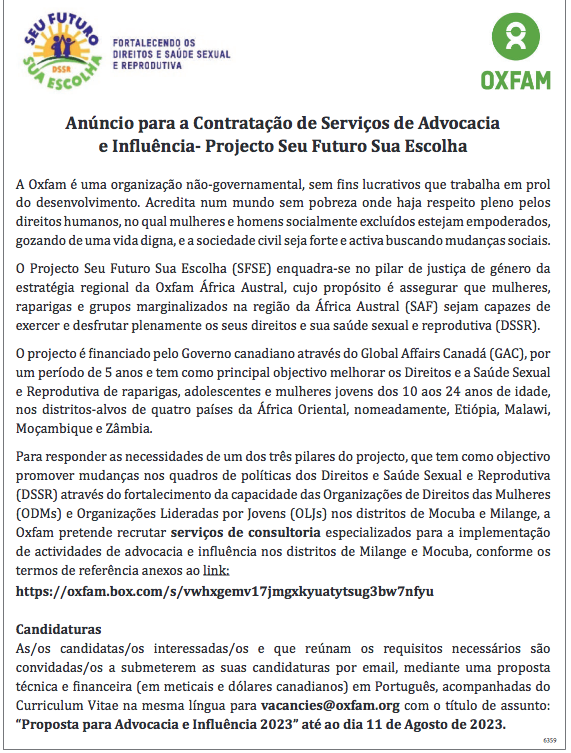 SEU FUTURO
DSSR
SUA ESCOLHA

FORTALECENDO OS DIREITOS E SAÚDE SEXUAL E REPRODUTIVA

OXFAM

Anúncio para a Contratação de Serviços de Advocacia e Influência- Projecto Seu Futuro Sua Escolha

A Oxfam é uma organização não-governamental, sem fins lucrativos que trabalha em prol do desenvolvimento. Acredita num mundo sem pobreza onde haja respeito pleno pelos direitos humanos, no qual mulheres e homens socialmente excluídos estejam empoderados, gozando de uma vida digna, e a sociedade civil seja forte e activa buscando mudanças sociais.

O Projecto Seu Futuro Sua Escolha (SFSE) enquadra-se no pilar de justiça de género da estratégia regional da Oxfam África Austral, cujo propósito é assegurar que mulheres, raparigas e grupos marginalizados na região da África Austral (SAF) sejam capazes de exercer e desfrutar plenamente os seus direitos e sua saúde sexual e reprodutiva (DSSR).

O projecto é financiado pelo Governo canadiano através do Global Affairs Canadá (GAC), por um período de 5 anos e tem como principal objectivo melhorar os Direitos e a Saúde Sexual e Reprodutiva de raparigas, adolescentes e mulheres jovens dos 10 aos 24 anos de idade, nos distritos-alvos de quatro países da África Oriental, nomeadamente, Etiópia, Malawi, Moçambique e Zâmbia.

Para responder as necessidades de um dos três pilares do projecto, que tem como objectivo promover mudanças nos quadros de políticas dos Direitos e Saúde Sexual e Reprodutiva (DSSR) através do fortalecimento da capacidade das Organizações de Direitos das Mulheres (ODMs) e Organizações Lideradas por Jovens (OLJs) nos distritos de Mocuba e Milange, a Oxfam pretende recrutar serviços de consultoria especializados para a implementação de actividades de advocacia e influência nos distritos de Milange e Mocuba, conforme os termos de referência anexos ao link:
https://oxfam.box.com/s/vwhxgemv17jmgxkyuatytsug3bw7nfyu

Candidaturas
As/os candidatas/os interessadas/os e que reúnam os requisitos necessários são convidadas/os a submeterem as suas candidaturas por email, mediante uma proposta técnica e financeira (em meticais e dólares canadianos) em Português, acompanhadas do Curriculum Vitae na mesma língua para vacancies@oxfam.org com o título de assunto: "Proposta para Advocacia e Influência 2023" até ao dia 11 de Agosto de 2023.

6359